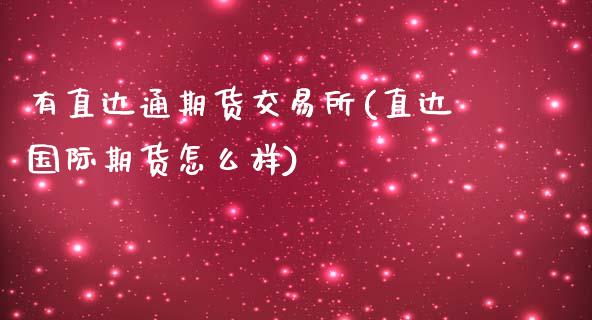 有直达通期货交易所(直达国际期货怎么样)